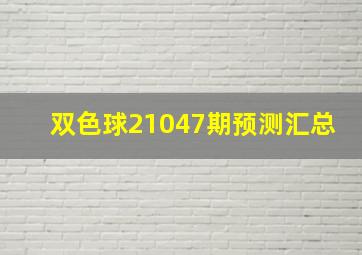 双色球21047期预测汇总